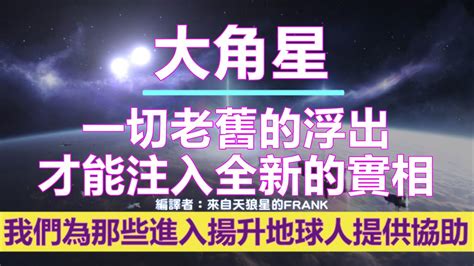 大角星

一切老舊的浮出
才能注入全新的實相

編譯者：來自天狼星的FRANK

我們為那些進入揚升地球人提供協助